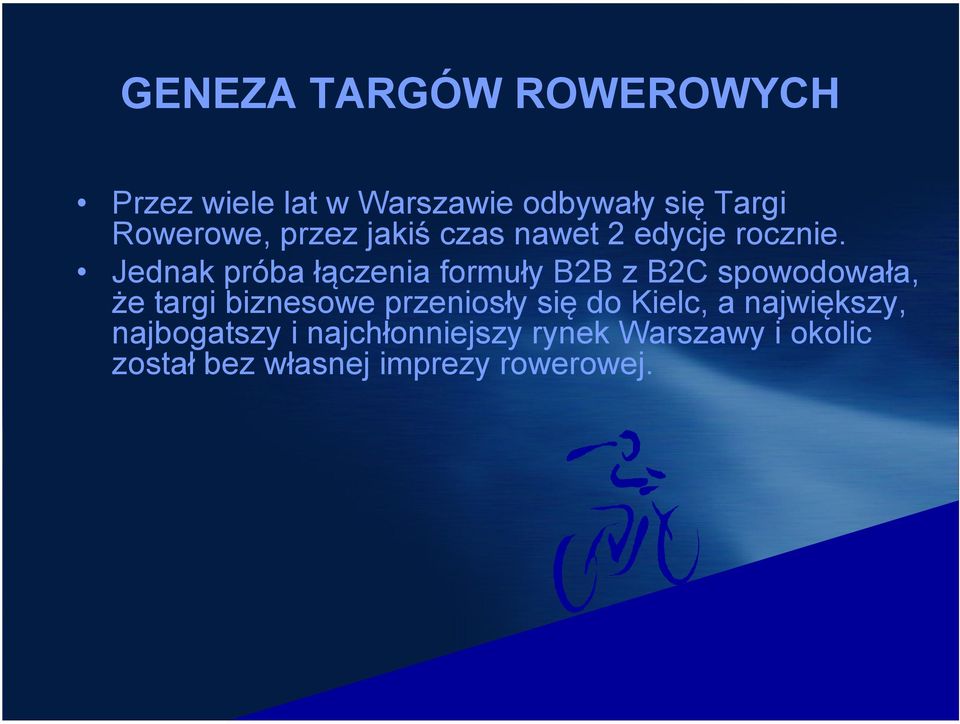 GENEZA TARGÓW ROWEROWYCH

• Przez wiele lat w Warszawie odbywały się Targi Rowerowe, przez jakiś czas nawet 2 edycje rocznie.

• Jednak próba łączenia formuły B2B z B2C spowodowała, że targi biznesowe przeniosły się do Kielc, a największy, najbogatszy i najchłonniejszy rynek Warszawy i okolic został bez własnej imprezy rowerowej.